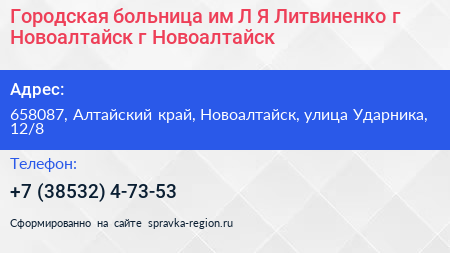 Городская больница им Л Я Литвиненко г Новоалтайск г Новоалтайск

Адрес:

658087, Алтайский край, Новоалтайск, улица Ударника, 12/8

Телефон:

+7 (38532) 4-73-53

Сформированно на сайте spravka-region.ru